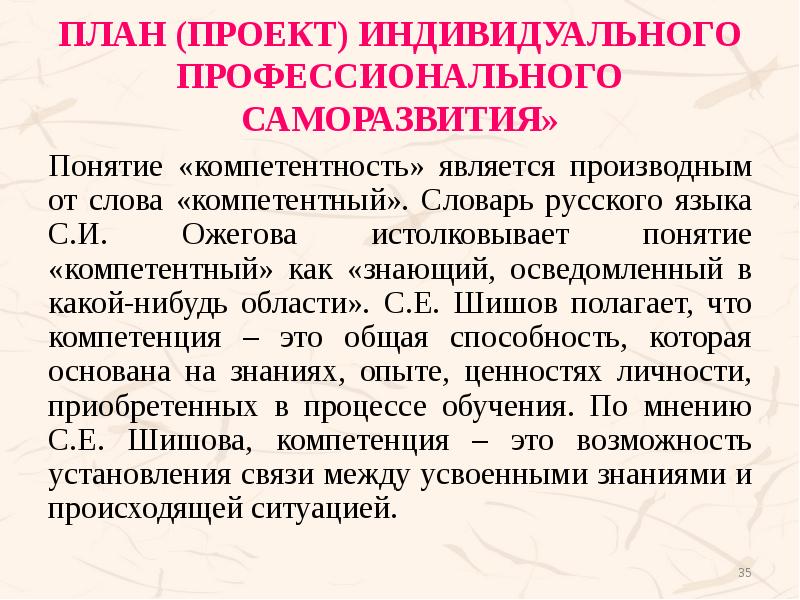 ПЛАН (ПРОЕКТ) ИНДИВИДУАЛЬНОГО ПРОФЕССИОНАЛЬНОГО САМОРАЗВИТИЯ»

Понятие «компетентность» является производным от слова «компетентный». Словарь русского языка С.И. Ожегова истолковывает понятие «компетентный» как «знающий, осведомленный в какой-нибудь области». С.Е. Шишов полагает, что компетенция – это общая способность, которая основана на знаниях, опыте, ценностях личности, приобретенных в процессе обучения. По мнению С.Е. Шишова, компетенция – это возможность установления связи между усвоенными знаниями и происходящей ситуацией.

35